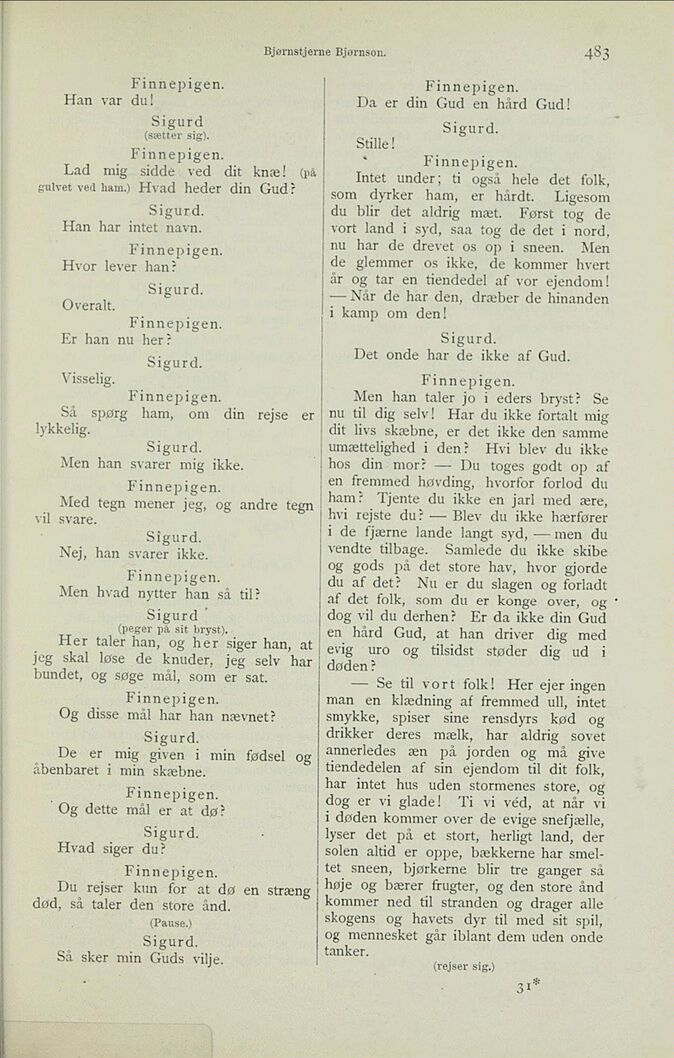 Bjørnstjerne Bjørnson. 483

Finnepigen.
Han var du!

Sigurd
(sætter sig).

Finnepigen.
Lad mig sidde ved dit knæ! (på gulvet ved ham.) Hvad heder din Gud?

Sigurd.
Han har intet navn.

Finnepigen.
Hvor lever han?

Sigurd.
Overalt.

Finnepigen.
Er han nu her?

Sigurd.
Visselig.

Finnepigen.
Så spørg ham, om din rejse er lykkelig.

Sigurd.
Men han svarer mig ikke.

Finnepigen.
Med tegn mener jeg, og andre tegn vil svare.

Sigurd.
Nej, han svarer ikke.

Finnepigen.
Men hvad nytter han så til?

Sigurd
(peger på sit bryst).
Her taler han, og her siger han, at jeg skal løse de knuder, jeg selv har bundet, og søge mål, som er sat.

Finnepigen.
Og disse mål har han nævnet?

Sigurd.
De er mig given i min fødsel og åbenbaret i min skæbne.

Finnepigen.
Og dette mål er at dø?

Sigurd.
Hvad siger du?

Finnepigen.
Du rejser kun for at dø en stræng død, så taler den store ånd.
(Pause.)

Sigurd.
Så sker min Guds vilje.

Finnepigen.
Da er din Gud en hård Gud!

Sigurd.
Stille!

Finnepigen.
Intet under; ti også hele det folk, som dyrker ham, er hårdt. Ligesom du blir det aldrig mæt. Først tog de vort land i syd, saa tog de det i nord, nu har de drevet os op i sneen. Men de glemmer os ikke, de kommer hvert år og tar en tiendedel af vor ejendom! — Når de har den, dræber de hinanden i kamp om den!

Sigurd.
Det onde har de ikke af Gud.

Finnepigen.
Men han taler jo i eders bryst? Se nu til dig selv! Har du ikke fortalt mig dit livs skæbne, er det ikke den samme umættelighed i den? Hvi blev du ikke hos din mor? — Du toges godt op af en fremmed høvding, hvorfor forlod du ham? Tjente du ikke en jarl med ære, hvi rejste du? — Blev du ikke hærfører i de fjærne lande langt syd, — men du vendte tilbage. Samlede du ikke skibe og gods på det store hav, hvor gjorde du af det? Nu er du slagen og forladt af det folk, som du er konge over, og dog vil du derhen? Er da ikke din Gud en hård Gud, at han driver dig med evig uro og tilsidst støder dig ud i døden?

— Se til vort folk! Her ejer ingen man en klædning af fremmed ull, intet smykke, spiser sine rensdyrs kød og drikker deres mælk, har aldrig sovet annerledes æn på jorden og må give tiendedelen af sin ejendom til dit folk, har intet hus uden stormenes store, og dog er vi glade! Ti vi véd, at når vi i døden kommer over de evige snefjælle, lyser det på et stort, herligt land, der solen altid er oppe, bækkerne har smeltet sneen, bjørkerne blir tre ganger så høje og bærer frugter, og den store ånd kommer ned til stranden og drager alle skogens og havets dyr til med sit spil, og mennesket går iblant dem uden onde tanker.
(rejser sig.)

31*